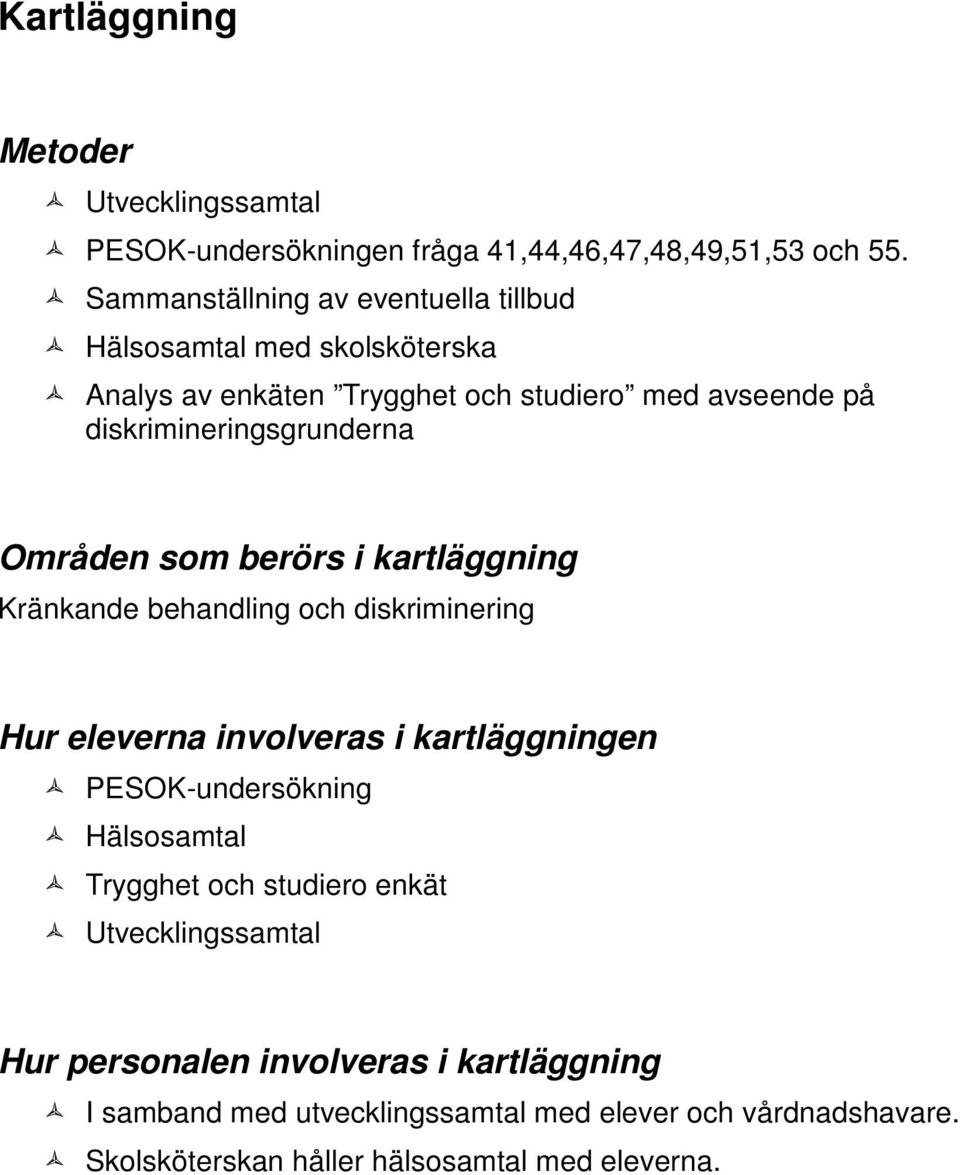 Kartläggning

Metoder

Utvecklingssamtal

PESOK-undersökningen fråga 41,44,46,47,48,49,51,53 och 55.

Sammanställning av eventuella tillbud

Hälsosamtal med skolsköterska

Analys av enkäten ”Trygghet och studiero” med avseende på diskrimineringsgrunderna

Områden som berörs i kartläggning

Kränkande behandling och diskriminering

Hur eleverna involveras i kartläggningen

PESOK-undersökning

Hälsosamtal

Trygghet och studiero enkät

Utvecklingssamtal

Hur personalen involveras i kartläggning

I samband med utvecklingssamtal med elever och vårdnadshavare.

Skolsköterskan håller hälsosamtal med eleverna.